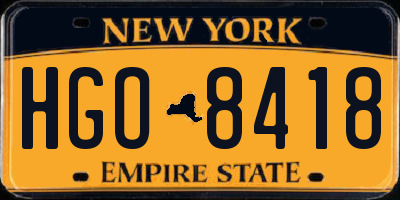 NEW YORK

HGO 8418

EMPIRE STATE